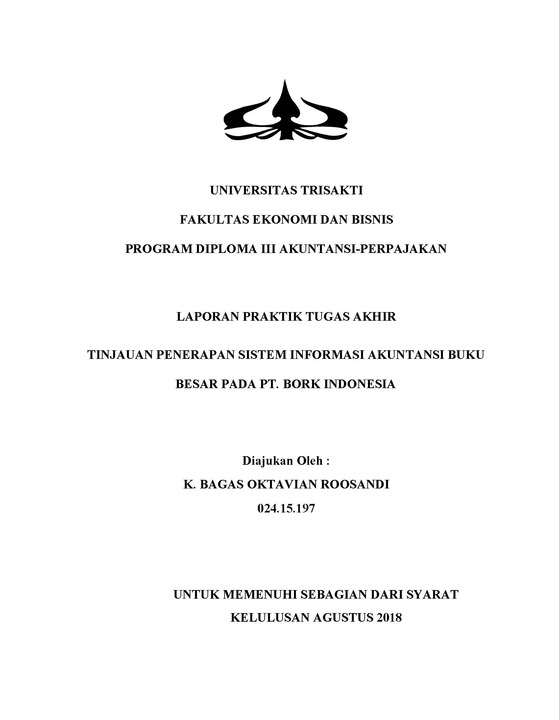 UNIVERSITAS TRISAKTI

FAKULTAS EKONOMI DAN BISNIS

PROGRAM DIPLOMA III AKUNTANSI-PERPAJAKAN

LAPORAN PRAKTIK TUGAS AKHIR

TINJAUAN PENERAPAN SISTEM INFORMASI AKUNTANSI BUKU BESAR PADA PT. BORK INDONESIA

Diajukan Oleh :
K. BAGAS OKTAVIAN ROOSANDI
024.15.197

UNTUK MEMENUHI SEBAGIAN DARI SYARAT
KELULUSAN AGUSTUS 2018